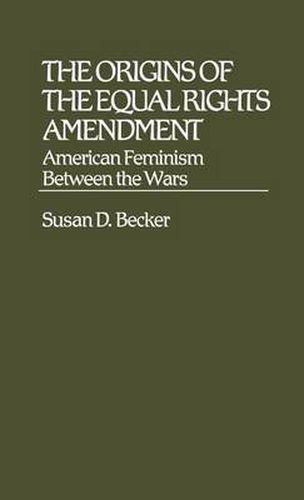 THE ORIGINS OF THE EQUAL RIGHTS AMENDMENT

American Feminism Between the Wars

Susan D. Becker